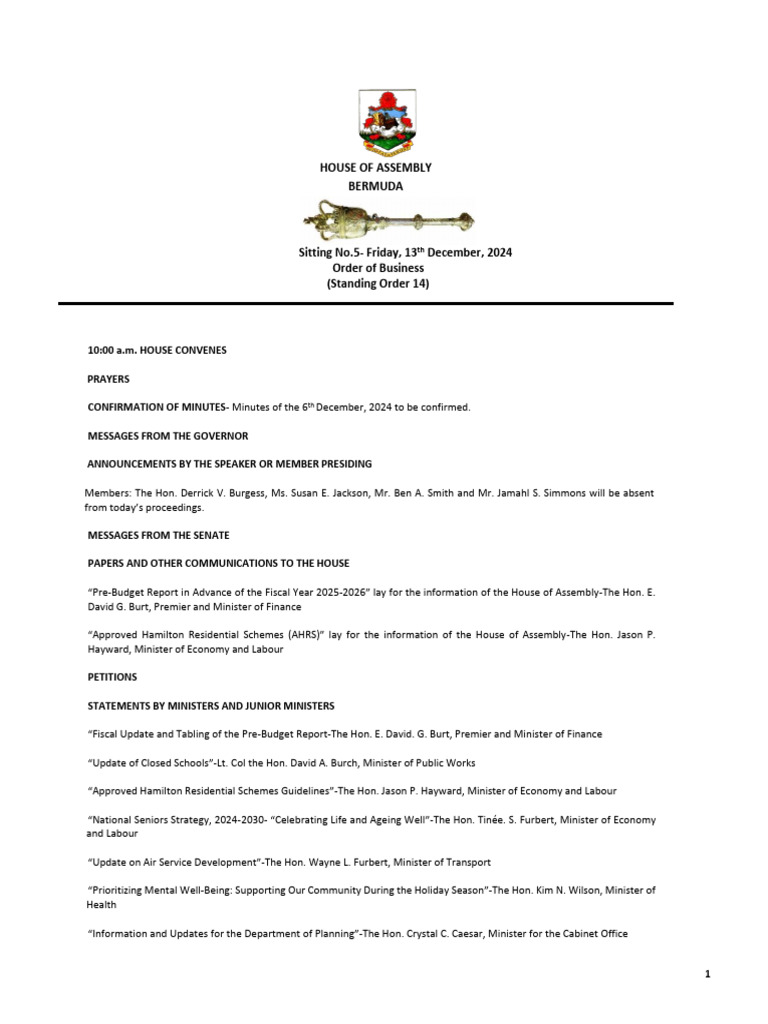 HOUSE OF ASSEMBLY
BERMUDA

Sitting No.5- Friday, 13$^{th}$ December, 2024
Order of Business
(Standing Order 14)

10:00 a.m. HOUSE CONVENES

PRAYERS

CONFIRMATION OF MINUTES- Minutes of the 6$^{th}$ December, 2024 to be confirmed.

MESSAGES FROM THE GOVERNOR

ANNOUNCEMENTS BY THE SPEAKER OR MEMBER PRESIDING

Members: The Hon. Derrick V. Burgess, Ms. Susan E. Jackson, Mr. Ben A. Smith and Mr. Jamahl S. Simmons will be absent from today's proceedings.

MESSAGES FROM THE SENATE

PAPERS AND OTHER COMMUNICATIONS TO THE HOUSE

"Pre-Budget Report in Advance of the Fiscal Year 2025-2026" lay for the information of the House of Assembly-The Hon. E. David G. Burt, Premier and Minister of Finance

"Approved Hamilton Residential Schemes (AHRS)" lay for the information of the House of Assembly-The Hon. Jason P. Hayward, Minister of Economy and Labour

PETITIONS

STATEMENTS BY MINISTERS AND JUNIOR MINISTERS

"Fiscal Update and Tabling of the Pre-Budget Report-The Hon. E. David. G. Burt, Premier and Minister of Finance

"Update of Closed Schools"-Lt. Col the Hon. David A. Burch, Minister of Public Works

"Approved Hamilton Residential Schemes Guidelines"-The Hon. Jason P. Hayward, Minister of Economy and Labour

"National Seniors Strategy, 2024-2030- "Celebrating Life and Ageing Well"-The Hon. Tinée. S. Furbert, Minister of Economy and Labour

"Update on Air Service Development"-The Hon. Wayne L. Furbert, Minister of Transport

"Prioritizing Mental Well-Being: Supporting Our Community During the Holiday Season"-The Hon. Kim N. Wilson, Minister of Health

"Information and Updates for the Department of Planning"-The Hon. Crystal C. Caesar, Minister for the Cabinet Office

1